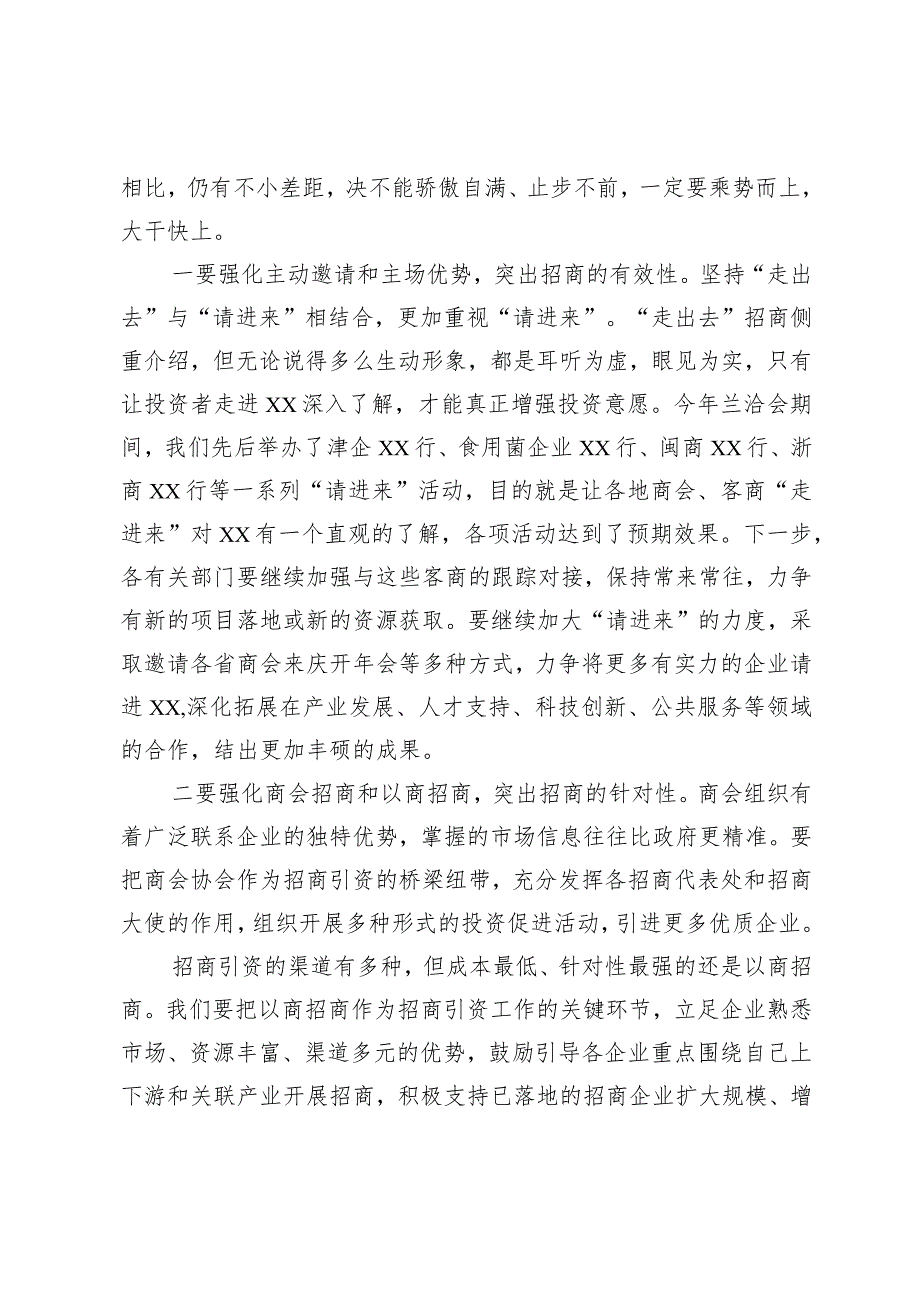 相比，仍有不小差距，决不能骄傲自满、止步不前，一定要乘势而上，大干快上。

一要强化主动邀请和主场优势，突出招商的有效性。坚持“走出去”与“请进来”相结合，更加重视“请进来”。“走出去”招商侧重介绍，但无论说得多么生动形象，都是耳听为虚，眼见为实，只有让投资者走进XX深入了解，才能真正增强投资意愿。今年兰洽会期间，我们先后举办了津企XX行、食用菌企业XX行、闽商XX行、浙商XX行等一系列“请进来”活动，目的就是让各地商会、客商“走进来”对XX有一个直观的了解，各项活动达到了预期效果。下一步，各有关部门要继续加强与这些客商的跟踪对接，保持常来常往，力争有新的项目落地或新的资源获取。要继续加大“请进来”的力度，采取邀请各省商会来庆开年会等多种方式，力争将更多有实力的企业请进XX,深化拓展在产业发展、人才支持、科技创新、公共服务等领域的合作，结出更加丰硕的成果。

二要强化商会招商和以商招商，突出招商的针对性。商会组织有着广泛联系企业的独特优势，掌握的市场信息往往比政府更精准。要把商会协会作为招商引资的桥梁纽带，充分发挥各招商代表处和招商大使的作用，组织开展多种形式的投资促进活动，引进更多优质企业。

招商引资的渠道有多种，但成本最低、针对性最强的还是以商招商。我们要把以商招商作为招商引资工作的关键环节，立足企业熟悉市场、资源丰富、渠道多元的优势，鼓励引导各企业重点围绕自己上下游和关联产业开展招商，积极支持已落地的招商企业扩大规模、增